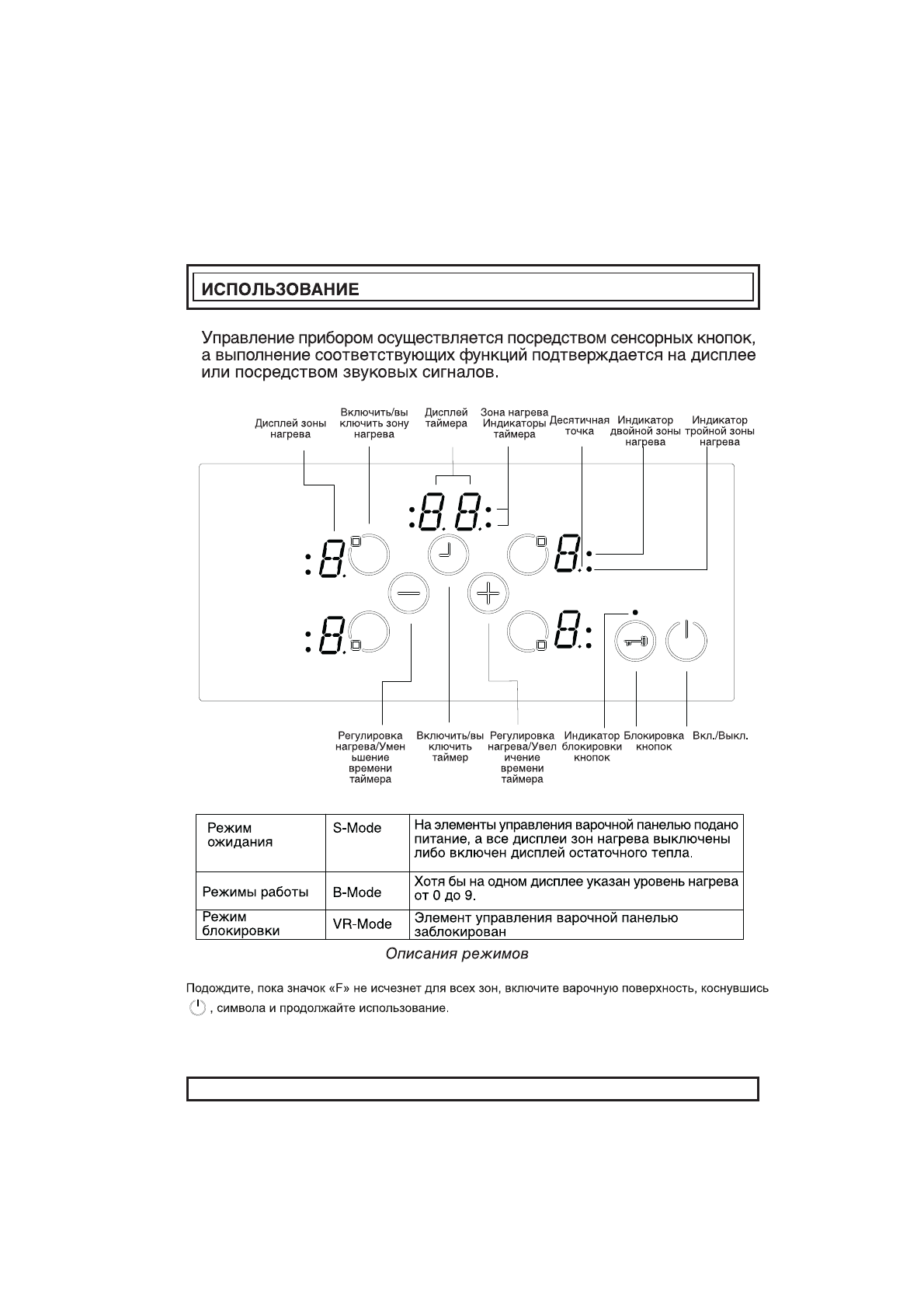 ИСПОЛЬЗОВАНИЕ

Управление прибором осуществляется посредством сенсорных кнопок, а выполнение соответствующих функций подтверждается на дисплее или посредством звуковых сигналов.

Дисплей зоны нагрева

Включить/выключить зону нагрева

Дисплей таймера

Зона нагрева Индикаторы таймера

Десятичная точка

Индикатор двойной зоны нагрева

Индикатор тройной зоны нагрева

Регулировка нагрева/Уменьшение времени таймера

Включить/выключить таймер

Регулировка нагрева/Увеличение времени таймера

Индикатор блокировки кнопок

Блокировка кнопок

Вкл./Выкл.

| Режим ожидания | S-Mode | На элементы управления варочной панелью подано питание, а все дисплеи зон нагрева выключены либо включен дисплей остаточного тепла. |
|---|---|---|
| Режимы работы | B-Mode | Хотя бы на одном дисплее указан уровень нагрева от 0 до 9. |
| Режим блокировки | VR-Mode | Элемент управления варочной панелью заблокирован |

Описания режимов

Подождите, пока значок «F» не исчезнет для всех зон, включите варочную поверхность, коснувшись , символа и продолжайте использование.